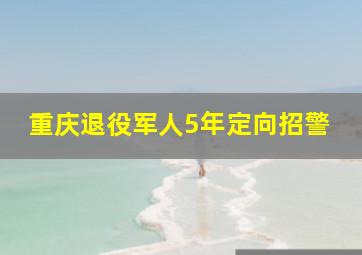 重庆退役军人5年定向招警